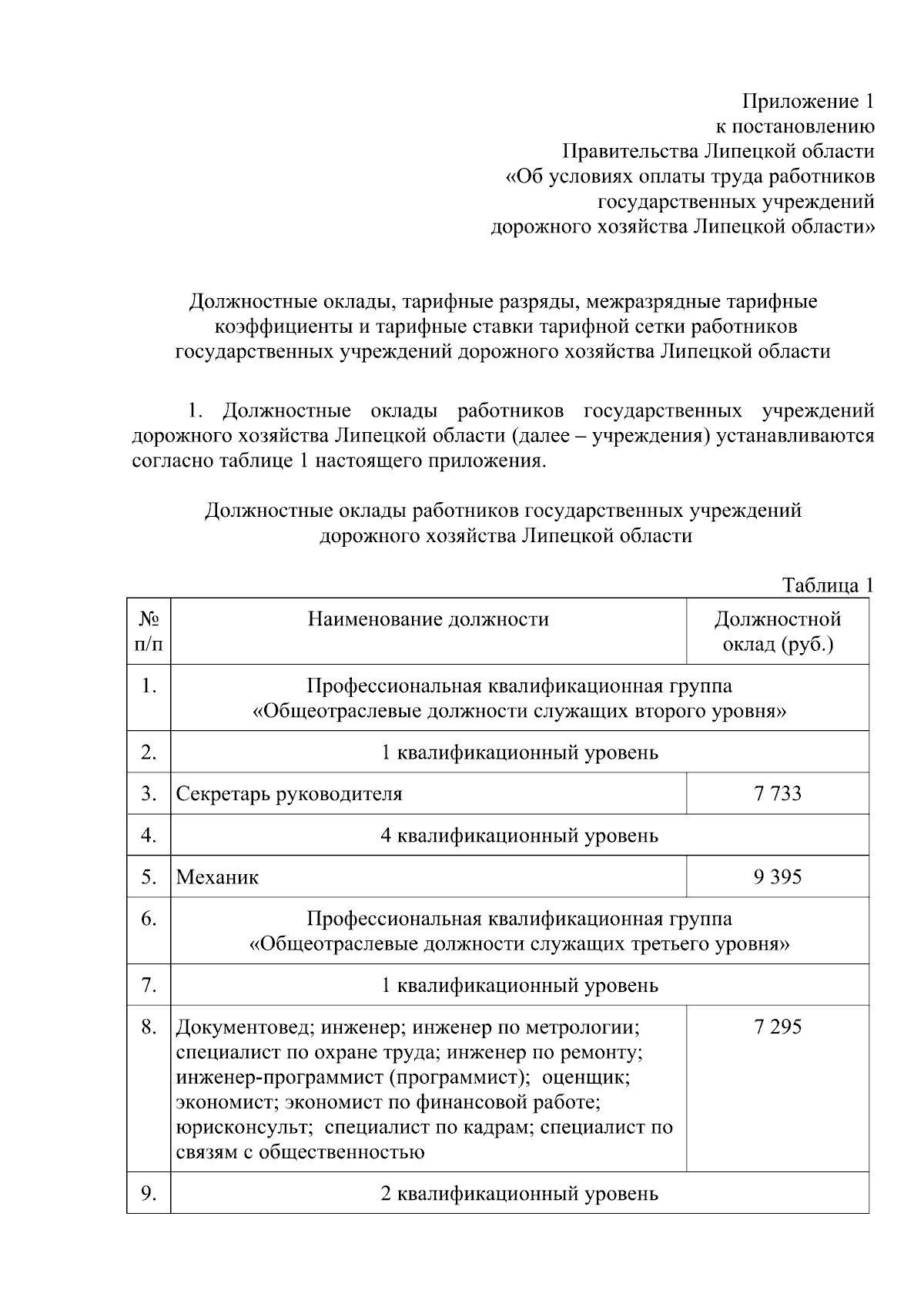 Приложение 1
к постановлению
Правительства Липецкой области
«Об условиях оплаты труда работников
государственных учреждений
дорожного хозяйства Липецкой области»

Должностные оклады, тарифные разряды, межразрядные тарифные коэффициенты и тарифные ставки тарифной сетки работников государственных учреждений дорожного хозяйства Липецкой области

1. Должностные оклады работников государственных учреждений дорожного хозяйства Липецкой области (далее – учреждения) устанавливаются согласно таблице 1 настоящего приложения.

Должностные оклады работников государственных учреждений дорожного хозяйства Липецкой области

Таблица 1

| № п/п | Наименование должности | Должностной оклад (руб.) |
|---|---|---|
| 1. | Профессиональная квалификационная группа «Общеотраслевые должности служащих второго уровня» | |
| 2. | 1 квалификационный уровень | |
| 3. | Секретарь руководителя | 7 733 |
| 4. | 4 квалификационный уровень | |
| 5. | Механик | 9 395 |
| 6. | Профессиональная квалификационная группа «Общеотраслевые должности служащих третьего уровня» | |
| 7. | 1 квалификационный уровень | |
| 8. | Документовед; инженер; инженер по метрологии; специалист по охране труда; инженер по ремонту; инженер-программист (программист); оценщик; экономист; экономист по финансовой работе; юрисконсульт; специалист по кадрам; специалист по связям с общественностью | 7 295 |
| 9. | 2 квалификационный уровень | |